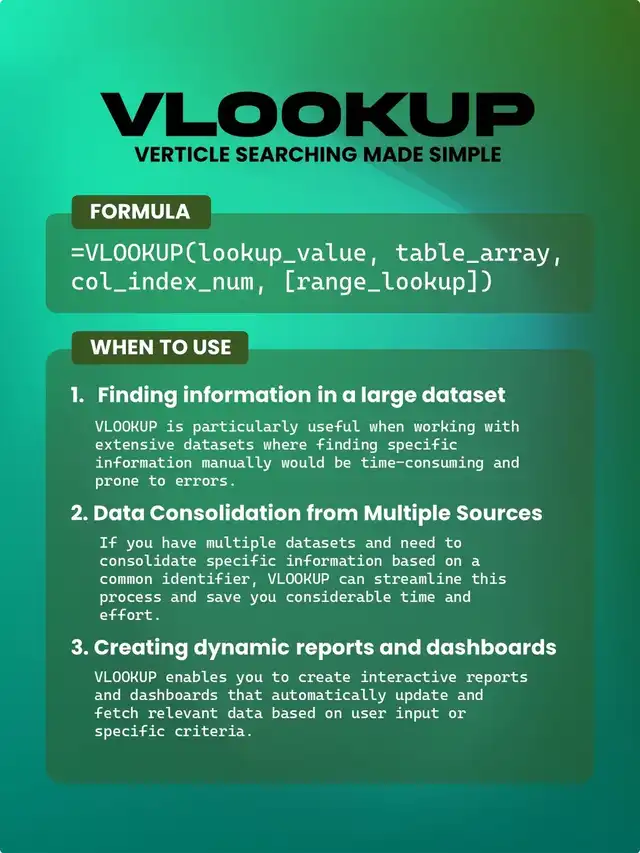 VLOOKUP
VERTICLE SEARCHING MADE SIMPLE

FORMULA

=VLOOKUP(lookup_value, table_array, col_index_num, [range_lookup])

WHEN TO USE

1. Finding information in a large dataset

VLOOKUP is particularly useful when working with extensive datasets where finding specific information manually would be time-consuming and prone to errors.

2. Data Consolidation from Multiple Sources

If you have multiple datasets and need to consolidate specific information based on a common identifier, VLOOKUP can streamline this process and save you considerable time and effort.

3. Creating dynamic reports and dashboards

VLOOKUP enables you to create interactive reports and dashboards that automatically update and fetch relevant data based on user input or specific criteria.